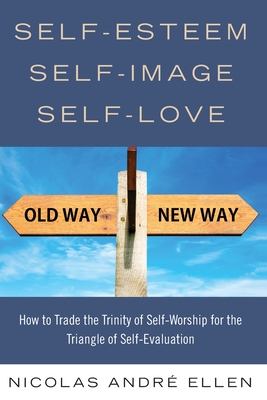 SELF-ESTEEM
SELF-IMAGE
SELF-LOVE

OLD WAY

NEW WAY

How to Trade the Trinity of Self-Worship for the Triangle of Self-Evaluation

NICOLAS ANDRÉ ELLEN